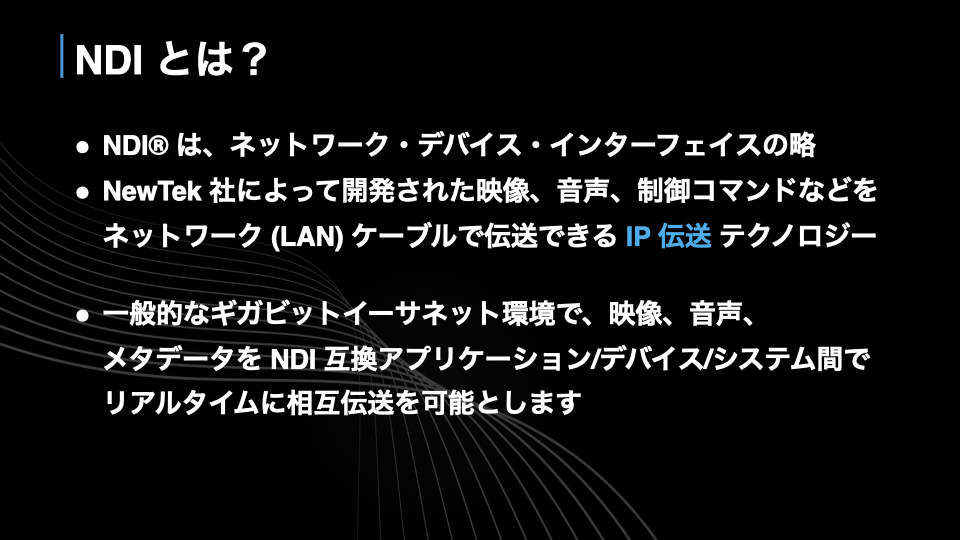 NDIとは？

• NDI®は、ネットワーク・デバイス・インターフェイスの略
• NewTek社によって開発された映像、音声、制御コマンドなどをネットワーク(LAN)ケーブルで伝送できるIP伝送テクノロジー

• 一般的なギガビットイーサネット環境で、映像、音声、メタデータをNDI互換アプリケーション/デバイス/システム間でリアルタイムに相互伝送を可能とします